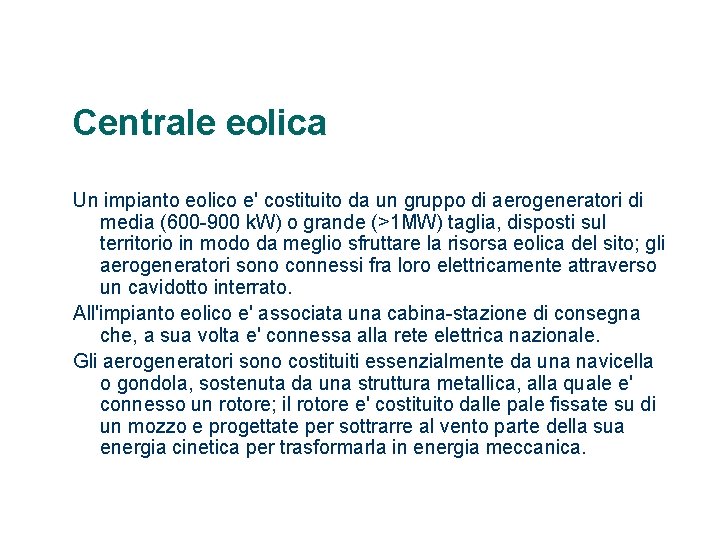 Centrale eolica

Un impianto eolico e' costituito da un gruppo di aerogeneratori di media (600-900 kW) o grande (>1MW) taglia, disposti sul territorio in modo da meglio sfruttare la risorsa eolica del sito; gli aerogeneratori sono connessi fra loro elettricamente attraverso un cavidotto interrato.

All'impianto eolico e' associata una cabina-stazione di consegna che, a sua volta e' connessa alla rete elettrica nazionale.

Gli aerogeneratori sono costituiti essenzialmente da una navicella o gondola, sostenuta da una struttura metallica, alla quale e' connesso un rotore; il rotore e' costituito dalle pale fissate su di un mozzo e progettate per sottrarre al vento parte della sua energia cinetica per trasformarla in energia meccanica.